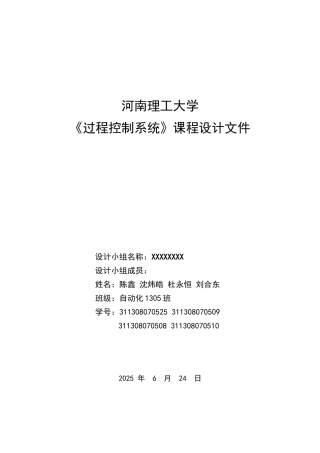 河南理工大学
《过程控制系统》课程设计文件

设计小组名称：XXXXXXXX
设计小组成员：
姓名：陈鑫 沈炜皓 杜永恒 刘合东
班级：自动化 1305 班
学号：311308070525 311308070509
311308070508 311308070510

2025 年 6 月 24 日